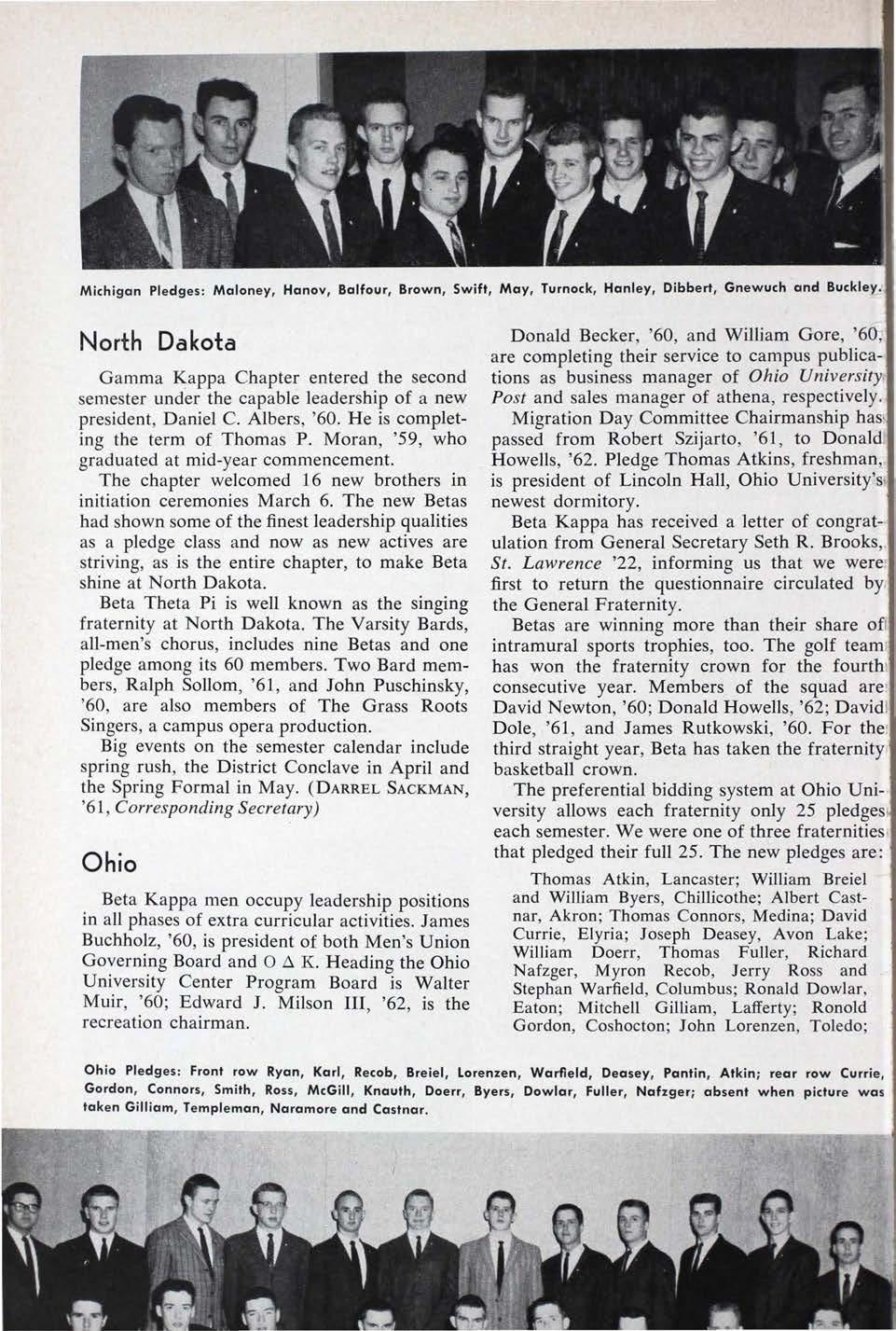 Michigan Pledges: Maloney, Hanov, Balfour, Brown, Swift, May, Turnock, Hanley, Dibbert, Gnewuch and Buckley.

North Dakota

Gamma Kappa Chapter entered the second semester under the capable leadership of a new president, Daniel C. Albers, '60. He is completing the term of Thomas P. Moran, '59, who graduated at mid-year commencement.

The chapter welcomed 16 new brothers in initiation ceremonies March 6. The new Betas had shown some of the finest leadership qualities as a pledge class and now as new actives are striving, as is the entire chapter, to make Beta shine at North Dakota.

Beta Theta Pi is well known as the singing fraternity at North Dakota. The Varsity Bards, all-men's chorus, includes nine Betas and one pledge among its 60 members. Two Bard members, Ralph Sollom, '61, and John Puschinsky, '60, are also members of The Grass Roots Singers, a campus opera production.

Big events on the semester calendar include spring rush, the District Conclave in April and the Spring Formal in May. (DARREL SACKMAN, '61, Corresponding Secretary)

Ohio

Beta Kappa men occupy leadership positions in all phases of extra curricular activities. James Buchholz, '60, is president of both Men's Union Governing Board and O Δ K. Heading the Ohio University Center Program Board is Walter Muir, '60; Edward J. Milson III, '62, is the recreation chairman.

Donald Becker, '60, and William Gore, '60, are completing their service to campus publications as business manager of Ohio University Post and sales manager of athena, respectively.

Migration Day Committee Chairmanship has passed from Robert Szijarto, '61, to Donald Howells, '62. Pledge Thomas Atkins, freshman, is president of Lincoln Hall, Ohio University's newest dormitory.

Beta Kappa has received a letter of congratulation from General Secretary Seth R. Brooks, St. Lawrence '22, informing us that we were first to return the questionnaire circulated by the General Fraternity.

Betas are winning more than their share of intramural sports trophies, too. The golf team has won the fraternity crown for the fourth consecutive year. Members of the squad are David Newton, '60; Donald Howells, '62; David Dole, '61, and James Rutkowski, '60. For the third straight year, Beta has taken the fraternity basketball crown.

The preferential bidding system at Ohio University allows each fraternity only 25 pledges each semester. We were one of three fraternities that pledged their full 25. The new pledges are:

Thomas Atkin, Lancaster; William Breiel and William Byers, Chillicothe; Albert Castnar, Akron; Thomas Connors, Medina; David Currie, Elyria; Joseph Deasey, Avon Lake; William Doerr, Thomas Fuller, Richard Nafzger, Myron Recob, Jerry Ross and Stephan Warfield, Columbus; Ronald Dowlar, Eaton; Mitchell Gilliam, Lafferty; Ronold Gordon, Coshocton; John Lorenzen, Toledo;

Ohio Pledges: Front row Ryan, Karl, Recob, Breiel, Lorenzen, Warfield, Deasey, Pantin, Atkin; rear row Currie, Gordon, Connors, Smith, Ross, McGill, Knauth, Doerr, Byers, Dowlar, Fuller, Nafzger; absent when picture was taken Gilliam, Templeman, Naramore and Castnar.